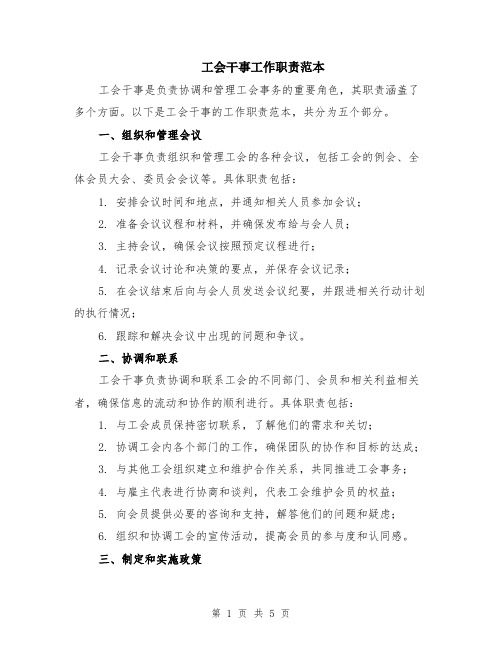 工会干事工作职责范本

工会干事是负责协调和管理工会事务的重要角色，其职责涵盖了多个方面。以下是工会干事的工作职责范本，共分为五个部分。

一、组织和管理会议

工会干事负责组织和管理工会的各种会议，包括工会的例会、全体会员大会、委员会会议等。具体职责包括：

1. 安排会议时间和地点，并通知相关人员参加会议；

2. 准备会议议程和材料，并确保发布给与会人员；

3. 主持会议，确保会议按照预定议程进行；

4. 记录会议讨论和决策的要点，并保存会议记录；

5. 在会议结束后向与会人员发送会议纪要，并跟进相关行动计划的执行情况；

6. 跟踪和解决会议中出现的问题和争议。

二、协调和联系

工会干事负责协调和联系工会的不同部门、会员和相关利益相关者，确保信息的流动和协作的顺利进行。具体职责包括：

1. 与工会成员保持密切联系，了解他们的需求和关切；

2. 协调工会内各个部门的工作，确保团队的协作和目标的达成；

3. 与其他工会组织建立和维护合作关系，共同推进工会事务；

4. 与雇主代表进行协商和谈判，代表工会维护会员的权益；

5. 向会员提供必要的咨询和支持，解答他们的问题和疑虑；

6. 组织和协调工会的宣传活动，提高会员的参与度和认同感。

三、制定和实施政策

第 1 页 共 5 页